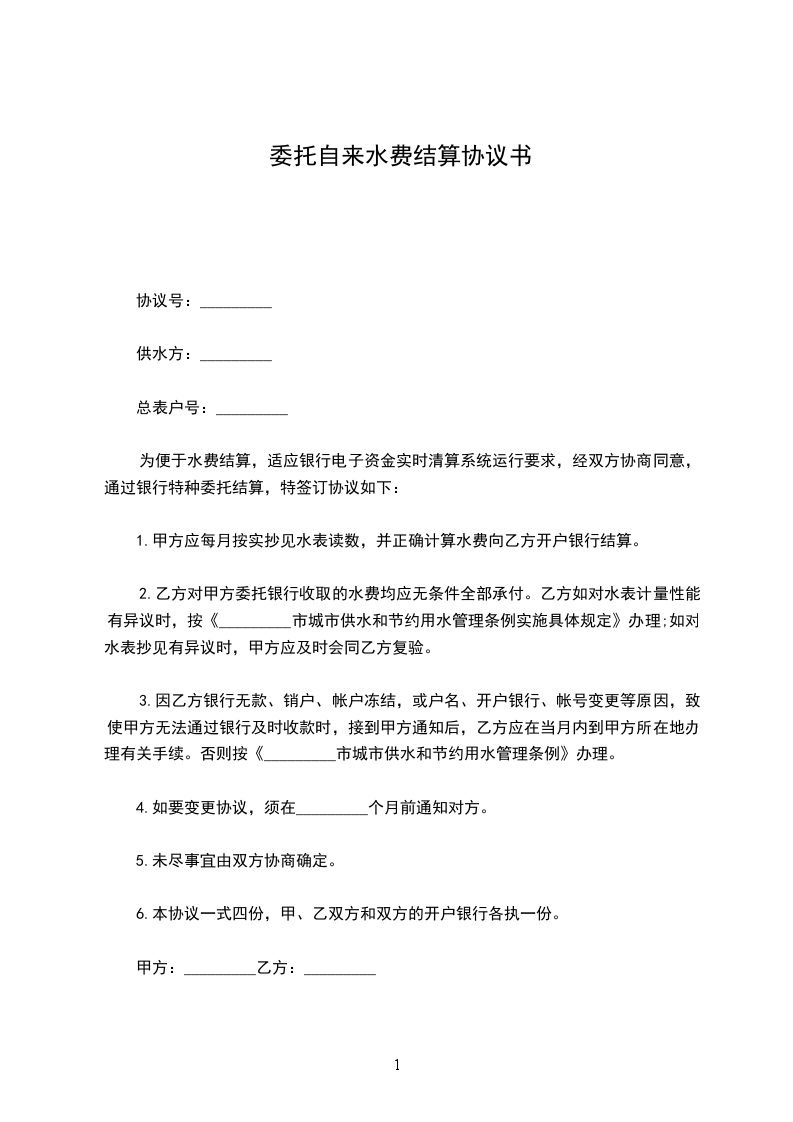 委托自来水费结算协议书

协议号：_________

供水方：_________

总表户号：_________

为便于水费结算，适应银行电子资金实时清算系统运行要求，经双方协商同意，通过银行特种委托结算，特签订协议如下：

1.甲方应每月按实抄见水表读数，并正确计算水费向乙方开户银行结算。

2.乙方对甲方委托银行收取的水费均应无条件全部承付。乙方如对水表计量性能有异议时，按《_________市城市供水和节约用水管理条例实施具体规定》办理;如对水表抄见有异议时，甲方应及时会同乙方复验。

3.因乙方银行无款、销户、帐户冻结，或户名、开户银行、帐号变更等原因，致使甲方无法通过银行及时收款时，接到甲方通知后，乙方应在当月内到甲方所在地办理有关手续。否则按《_________市城市供水和节约用水管理条例》办理。

4.如要变更协议，须在_________个月前通知对方。

5.未尽事宜由双方协商确定。

6.本协议一式四份，甲、乙双方和双方的开户银行各执一份。

甲方：_________乙方：_________

1